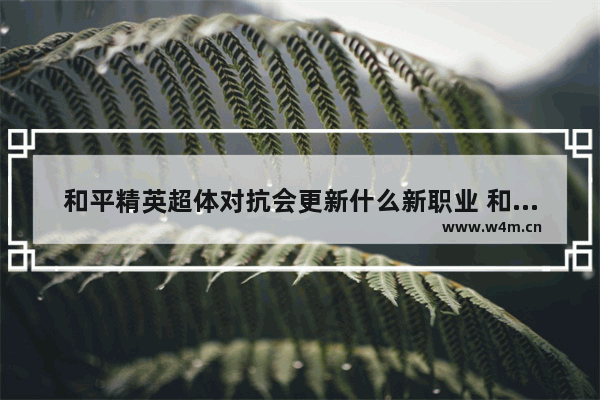 和平精英超体对抗会更新什么新职业 和...

www.w4m.cn